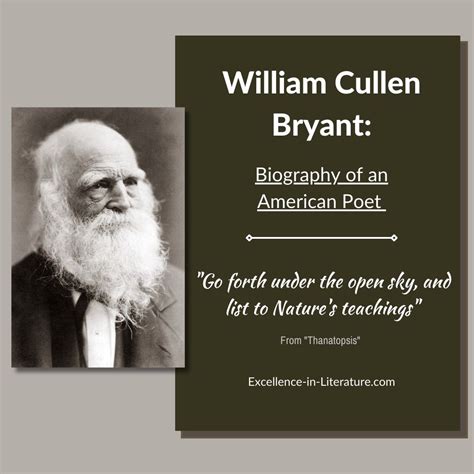 William Cullen Bryant:

Biography of an American Poet

"Go forth under the open sky, and list to Nature's teachings"

From "Thanatopsis"

Excellence-in-Literature.com